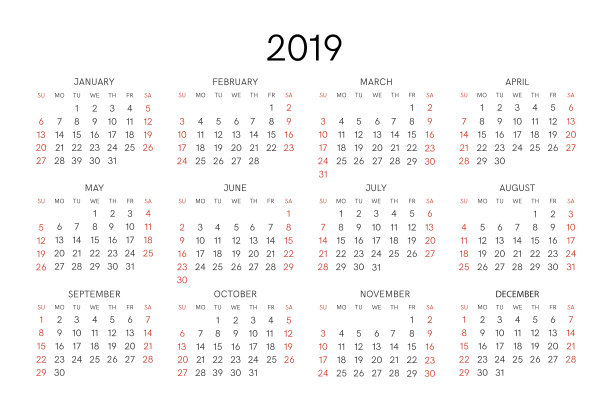 2019

JANUARY

| SU | MO | TU | WE | TH | FR | SA |
|---|---|---|---|---|---|---|
| | | 1 | 2 | 3 | 4 | 5 |
| 6 | 7 | 8 | 9 | 10 | 11 | 12 |
| 13 | 14 | 15 | 16 | 17 | 18 | 19 |
| 20 | 21 | 22 | 23 | 24 | 25 | 26 |
| 27 | 28 | 39 | 30 | 31 | | |

FEBRUARY

| SU | MO | TU | WE | TH | FR | SA |
|---|---|---|---|---|---|---|
| | | | | | 1 | 2 |
| 3 | 4 | 5 | 6 | 7 | 8 | 9 |
| 10 | 11 | 12 | 13 | 14 | 15 | 16 |
| 17 | 18 | 19 | 20 | 21 | 22 | 23 |
| 24 | 25 | 26 | 27 | 28 | | |

MARCH

| SU | MO | TU | WE | TH | FR | SA |
|---|---|---|---|---|---|---|
| | | | | | 1 | 2 |
| 3 | 4 | 5 | 6 | 7 | 8 | 9 |
| 10 | 11 | 12 | 13 | 14 | 15 | 16 |
| 17 | 18 | 19 | 20 | 21 | 22 | 23 |
| 24 | 25 | 26 | 27 | 28 | 29 | 30 |
| 31 | | | | | | |

APRIL

| SU | MO | TU | WE | TH | FR | SA |
|---|---|---|---|---|---|---|
| | 1 | 2 | 3 | 4 | 5 | 6 |
| 7 | 8 | 9 | 10 | 11 | 12 | 13 |
| 14 | 15 | 16 | 17 | 18 | 19 | 20 |
| 21 | 22 | 23 | 24 | 25 | 26 | 27 |
| 28 | 29 | 30 | | | | |

MAY

| SU | MO | TU | WE | TH | FR | SA |
|---|---|---|---|---|---|---|
| | | | 1 | 2 | 3 | 4 |
| 5 | 6 | 7 | 8 | 9 | 10 | 11 |
| 12 | 13 | 14 | 15 | 16 | 17 | 18 |
| 19 | 20 | 21 | 22 | 23 | 24 | 25 |
| 26 | 27 | 28 | 29 | 30 | 31 | |

JUNE

| SU | MO | TU | WE | TH | FR | SA |
|---|---|---|---|---|---|---|
| | | | | | | 1 |
| 2 | 3 | 4 | 5 | 6 | 7 | 8 |
| 9 | 10 | 11 | 12 | 13 | 14 | 15 |
| 16 | 17 | 18 | 19 | 20 | 21 | 22 |
| 23 | 24 | 25 | 26 | 27 | 28 | 29 |
| 30 | | | | | | |

JULY

| SU | MO | TU | WE | TH | FR | SA |
|---|---|---|---|---|---|---|
| | 1 | 2 | 3 | 4 | 5 | 6 |
| 7 | 8 | 9 | 10 | 11 | 12 | 13 |
| 14 | 15 | 16 | 17 | 18 | 19 | 20 |
| 21 | 22 | 23 | 24 | 25 | 26 | 27 |
| 28 | 29 | 30 | 31 | | | |

AUGUST

| SU | MO | TU | WE | TH | FR | SA |
|---|---|---|---|---|---|---|
| | | | | 1 | 2 | 3 |
| 4 | 5 | 6 | 7 | 8 | 9 | 10 |
| 11 | 12 | 13 | 14 | 15 | 16 | 17 |
| 18 | 19 | 20 | 21 | 22 | 23 | 24 |
| 25 | 26 | 27 | 28 | 29 | 30 | 31 |

SEPTEMBER

| SU | MO | TU | WE | TH | FR | SA |
|---|---|---|---|---|---|---|
| 1 | 2 | 3 | 4 | 5 | 6 | 7 |
| 8 | 9 | 10 | 11 | 12 | 13 | 14 |
| 15 | 16 | 17 | 18 | 19 | 20 | 21 |
| 22 | 23 | 24 | 25 | 26 | 27 | 28 |
| 29 | 30 | | | | | |

OCTOBER

| SU | MO | TU | WE | TH | FR | SA |
|---|---|---|---|---|---|---|
| | | 1 | 2 | 3 | 4 | 5 |
| 6 | 7 | 8 | 9 | 10 | 11 | 12 |
| 13 | 14 | 15 | 16 | 17 | 18 | 19 |
| 20 | 21 | 22 | 23 | 24 | 25 | 26 |
| 27 | 28 | 39 | 30 | 31 | | |

NOVEMBER

| SU | MO | TU | WE | TH | FR | SA |
|---|---|---|---|---|---|---|
| | | | | | 1 | 2 |
| 3 | 4 | 5 | 6 | 7 | 8 | 9 |
| 10 | 11 | 12 | 13 | 14 | 15 | 16 |
| 17 | 18 | 19 | 20 | 21 | 22 | 23 |
| 24 | 25 | 26 | 27 | 28 | 29 | 30 |

DECEMBER

| SU | MO | TU | WE | TH | FR | SA |
|---|---|---|---|---|---|---|
| 1 | 2 | 3 | 4 | 5 | 6 | 7 |
| 8 | 9 | 10 | 11 | 12 | 13 | 14 |
| 15 | 16 | 17 | 18 | 19 | 20 | 21 |
| 22 | 23 | 24 | 25 | 26 | 27 | 28 |
| 29 | 30 | 31 | | | | |